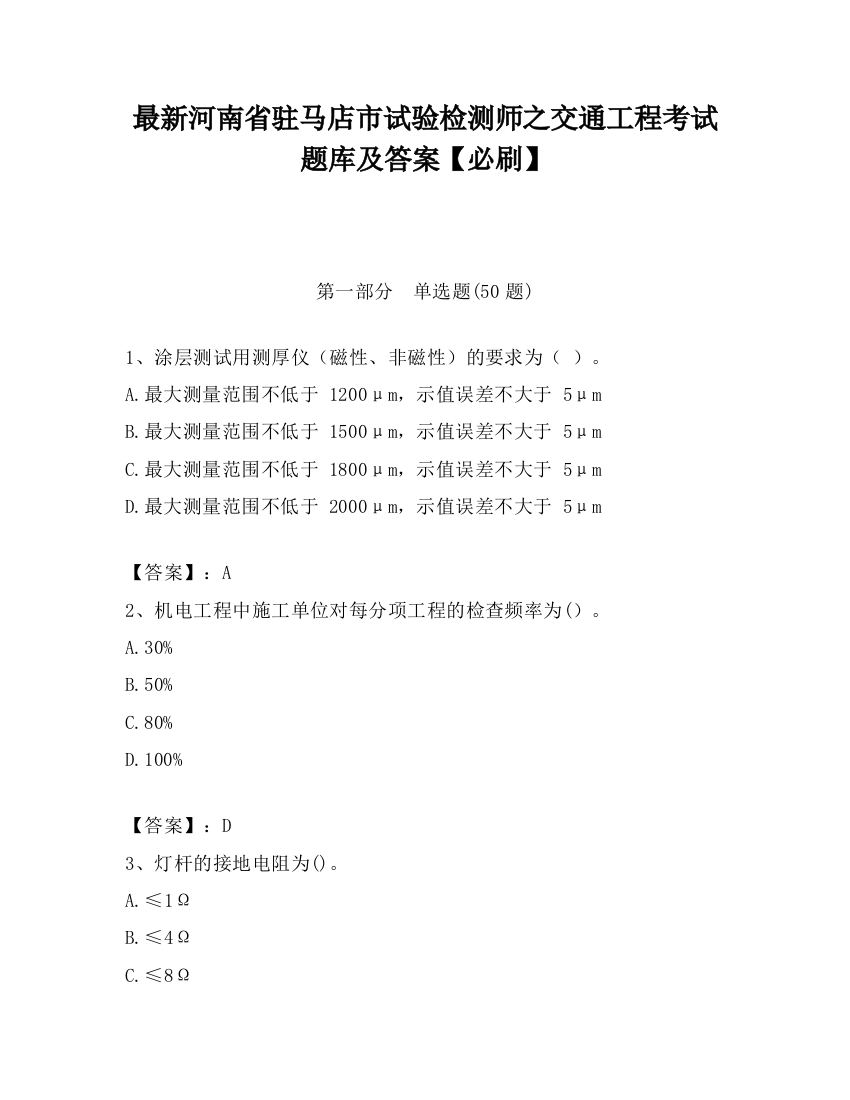 最新河南省驻马店市试验检测师之交通工程考试题库及答案【必刷】

第一部分　单选题(50 题)

1、涂层测试用测厚仪（磁性、非磁性）的要求为（ ）。
A.最大测量范围不低于 1200μm，示值误差不大于 5μm
B.最大测量范围不低于 1500μm，示值误差不大于 5μm
C.最大测量范围不低于 1800μm，示值误差不大于 5μm
D.最大测量范围不低于 2000μm，示值误差不大于 5μm

【答案】：A
2、机电工程中施工单位对每分项工程的检查频率为()。
A.30%
B.50%
C.80%
D.100%

【答案】：D
3、灯杆的接地电阻为()。
A.≤1Ω
B.≤4Ω
C.≤8Ω